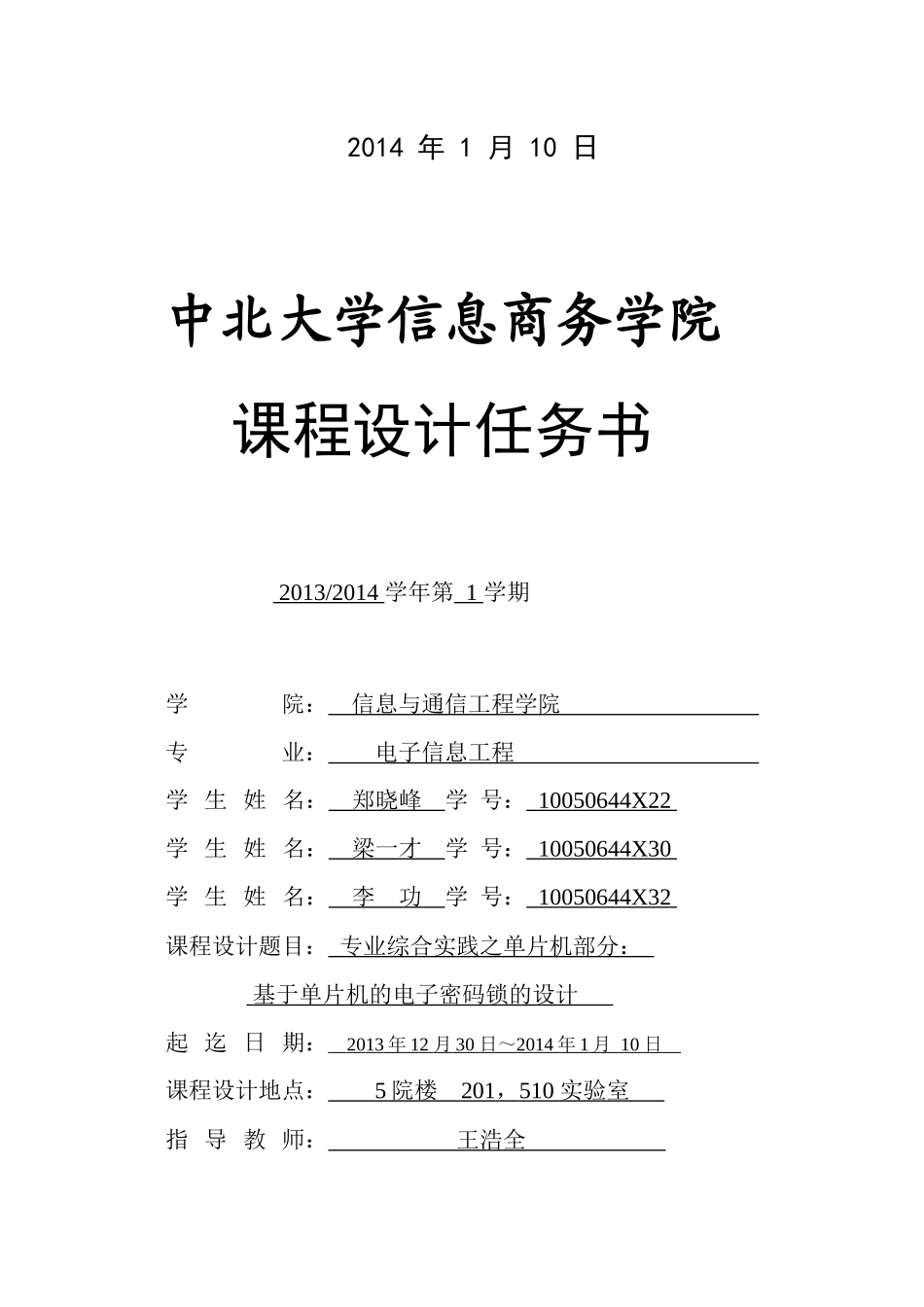 2014 年 1 月 10 日

中北大学信息商务学院

课程设计任务书

2013/2014 学年第 1 学期

学　　院： 信息与通信工程学院

专　　业： 电子信息工程

学 生 姓 名： 郑晓峰 学 号： 10050644X22

学 生 姓 名： 梁一才 学 号： 10050644X30

学 生 姓 名： 李 功 学 号： 10050644X32

课程设计题目： 专业综合实践之单片机部分：

基于单片机的电子密码锁的设计

起 迄 日 期： 2013 年 12 月 30 日～2014 年 1 月 10 日

课程设计地点： 5 院楼 201，510 实验室

指 导 教 师： 王浩全